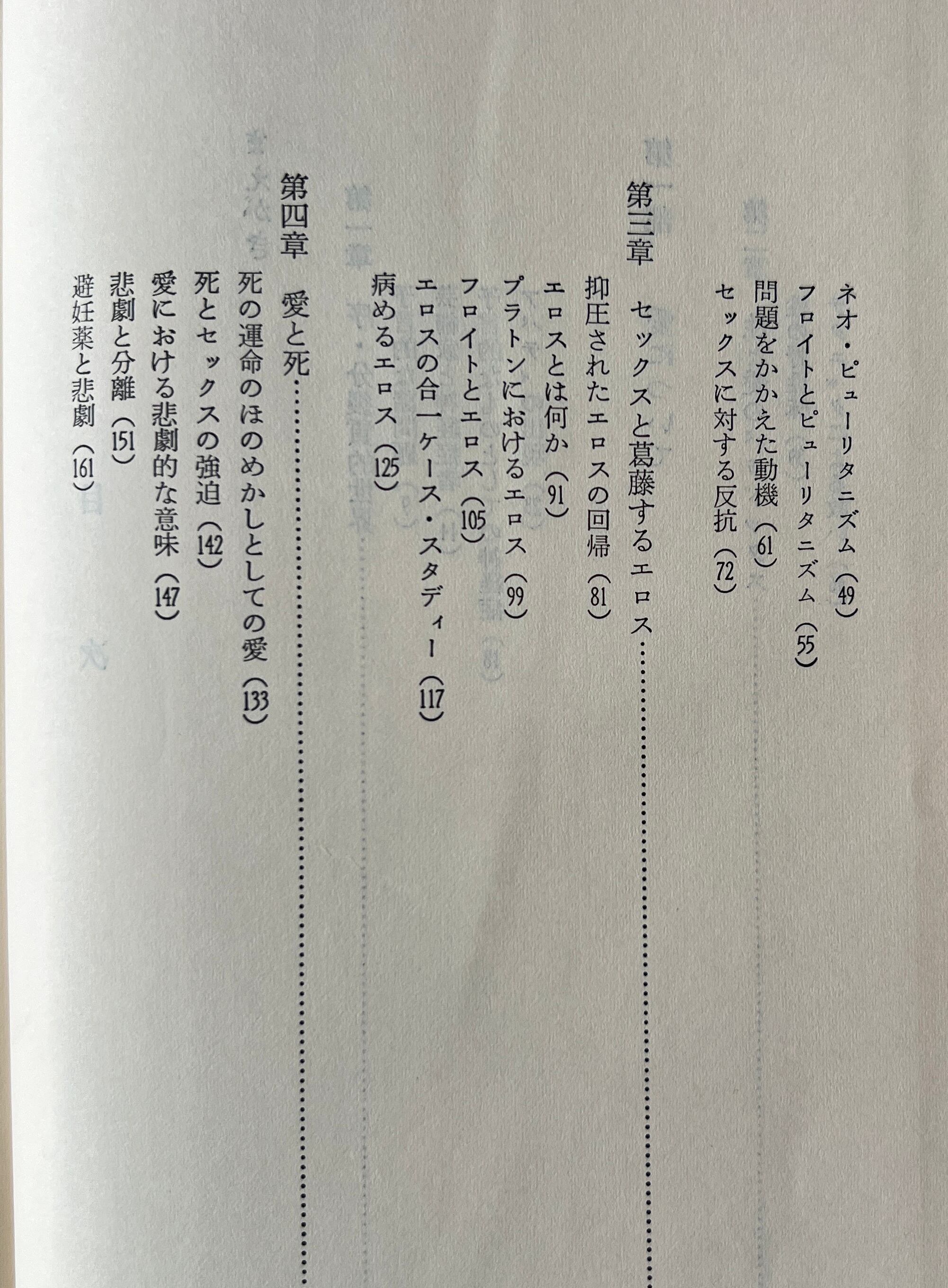 ネオ・ピューリタニズム（49）
フロイトとピューリタニズム（55）
問題をかかえた動機（61）
セックスに対する反抗（72）

第三章　セックスと葛藤するエロス

抑圧されたエロスの回帰（81）
エロスとは何か（91）
プラトンにおけるエロス（99）
フロイトとエロス（105）
エロスの合一ケース・スタディー（117）
病めるエロス（125）

第四章　愛と死

死の運命のほのめかしとしての愛（133）
死とセックスの強迫（142）
愛における悲劇的な意味（147）
悲劇と分離（151）
避妊薬と悲劇（161）